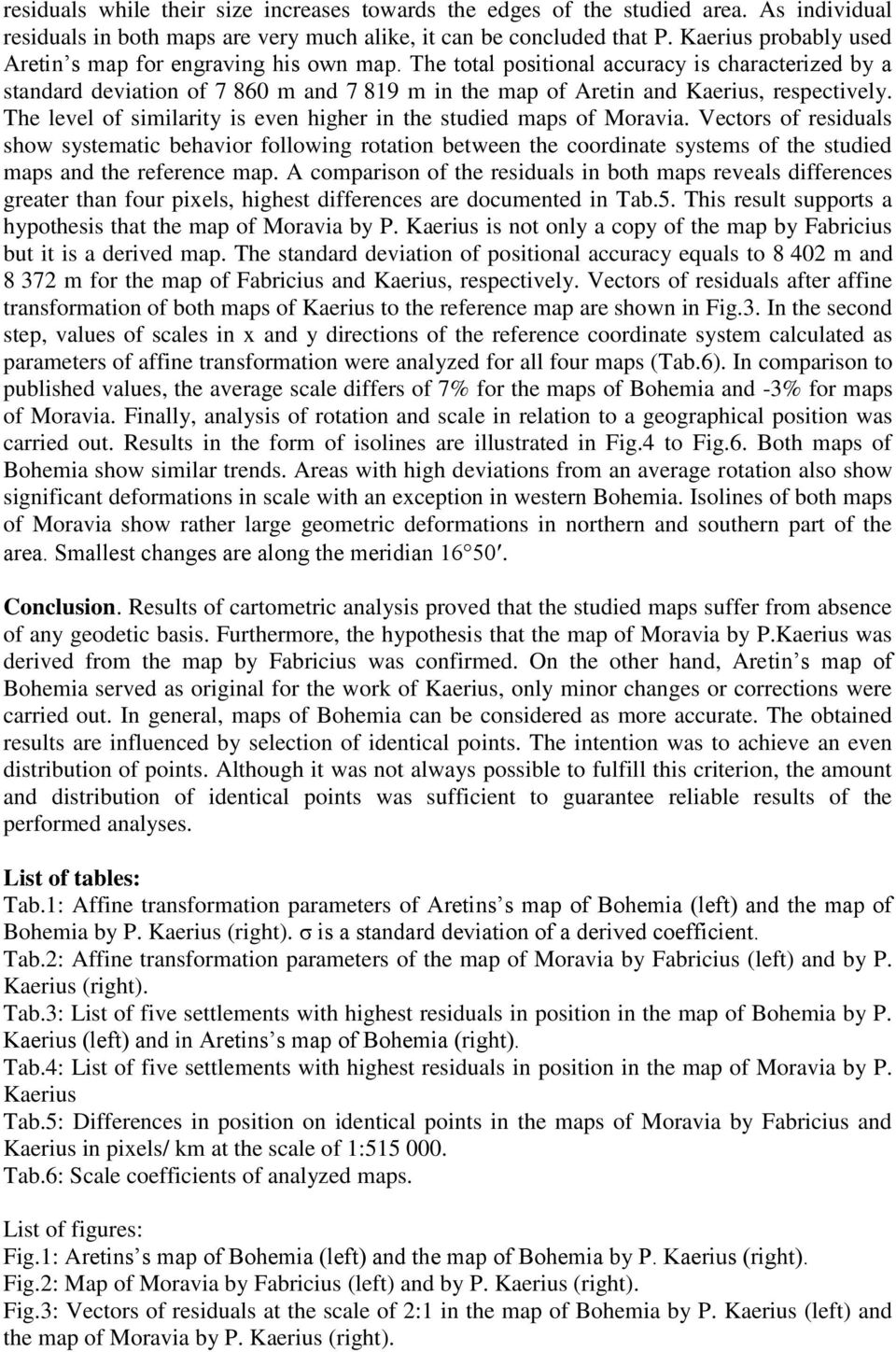 residuals while their size increases towards the edges of the studied area. As individual residuals in both maps are very much alike, it can be concluded that P. Kaerius probably used Aretin's map for engraving his own map. The total positional accuracy is characterized by a standard deviation of 7 860 m and 7 819 m in the map of Aretin and Kaerius, respectively. The level of similarity is even higher in the studied maps of Moravia. Vectors of residuals show systematic behavior following rotation between the coordinate systems of the studied maps and the reference map. A comparison of the residuals in both maps reveals differences greater than four pixels, highest differences are documented in Tab.5. This result supports a hypothesis that the map of Moravia by P. Kaerius is not only a copy of the map by Fabricius but it is a derived map. The standard deviation of positional accuracy equals to 8 402 m and 8 372 m for the map of Fabricius and Kaerius, respectively. Vectors of residuals after affine transformation of both maps of Kaerius to the reference map are shown in Fig.3. In the second step, values of scales in x and y directions of the reference coordinate system calculated as parameters of affine transformation were analyzed for all four maps (Tab.6). In comparison to published values, the average scale differs of 7% for the maps of Bohemia and -3% for maps of Moravia. Finally, analysis of rotation and scale in relation to a geographical position was carried out. Results in the form of isolines are illustrated in Fig.4 to Fig.6. Both maps of Bohemia show similar trends. Areas with high deviations from an average rotation also show significant deformations in scale with an exception in western Bohemia. Isolines of both maps of Moravia show rather large geometric deformations in northern and southern part of the area. Smallest changes are along the meridian 16°50′.

Conclusion. Results of cartometric analysis proved that the studied maps suffer from absence of any geodetic basis. Furthermore, the hypothesis that the map of Moravia by P.Kaerius was derived from the map by Fabricius was confirmed. On the other hand, Aretin's map of Bohemia served as original for the work of Kaerius, only minor changes or corrections were carried out. In general, maps of Bohemia can be considered as more accurate. The obtained results are influenced by selection of identical points. The intention was to achieve an even distribution of points. Although it was not always possible to fulfill this criterion, the amount and distribution of identical points was sufficient to guarantee reliable results of the performed analyses.

List of tables:
Tab.1: Affine transformation parameters of Aretins's map of Bohemia (left) and the map of Bohemia by P. Kaerius (right). σ is a standard deviation of a derived coefficient.
Tab.2: Affine transformation parameters of the map of Moravia by Fabricius (left) and by P. Kaerius (right).
Tab.3: List of five settlements with highest residuals in position in the map of Bohemia by P. Kaerius (left) and in Aretins's map of Bohemia (right).
Tab.4: List of five settlements with highest residuals in position in the map of Moravia by P. Kaerius
Tab.5: Differences in position on identical points in the maps of Moravia by Fabricius and Kaerius in pixels/ km at the scale of 1:515 000.
Tab.6: Scale coefficients of analyzed maps.

List of figures:
Fig.1: Aretins's map of Bohemia (left) and the map of Bohemia by P. Kaerius (right).
Fig.2: Map of Moravia by Fabricius (left) and by P. Kaerius (right).
Fig.3: Vectors of residuals at the scale of 2:1 in the map of Bohemia by P. Kaerius (left) and the map of Moravia by P. Kaerius (right).